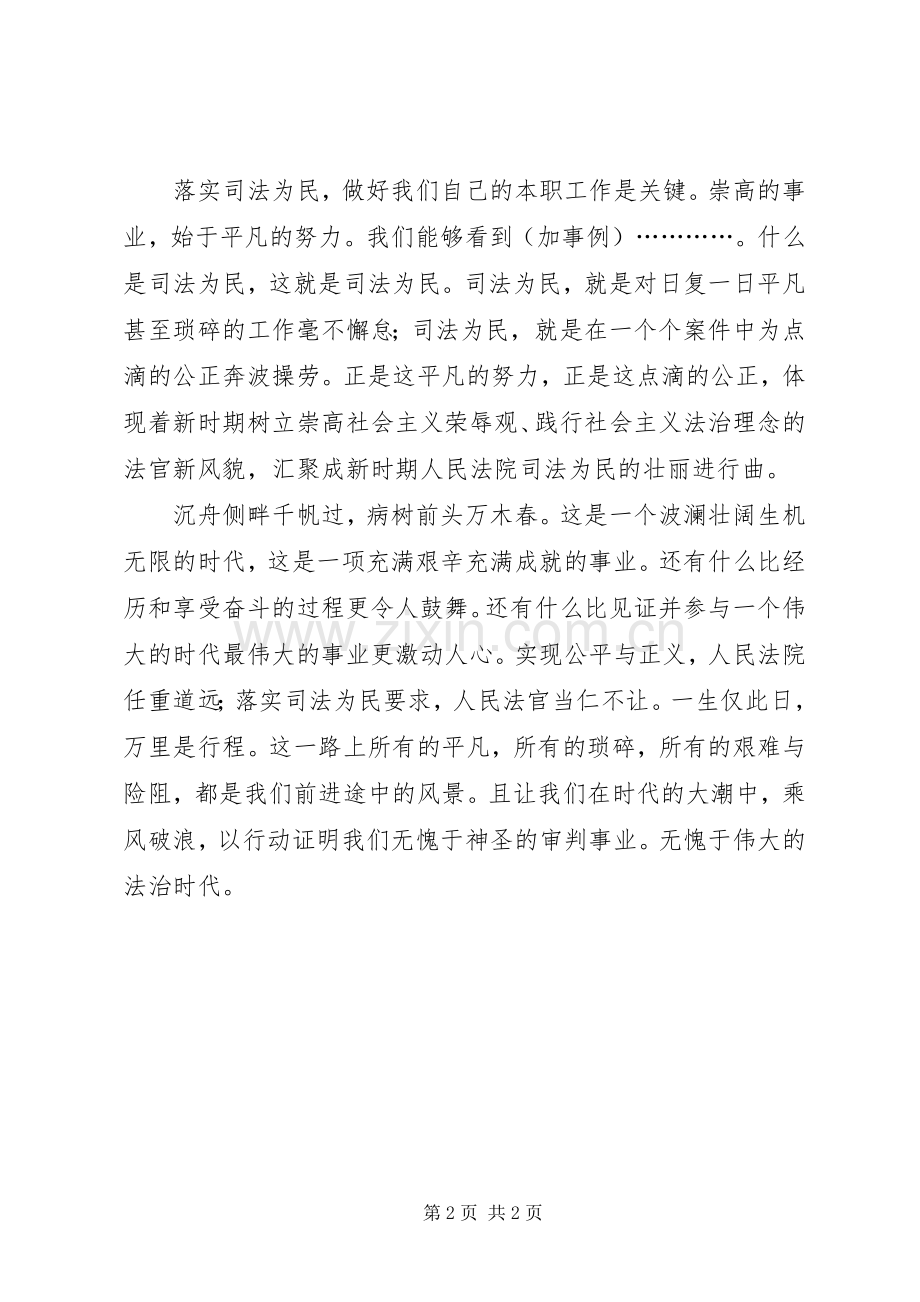 落实司法为民，做好我们自己的本职工作是关键。崇高的事业，始于平凡的努力。我们能够看到（加事例）…………。什么是司法为民，这就是司法为民。司法为民，就是对日复一日平凡甚至琐碎的工作毫不懈怠；司法为民，就是在一个个案件中为点滴的公正奔波操劳。正是这平凡的努力，正是这点滴的公正，体现着新时期树立崇高社会主义荣辱观、践行社会主义法治理念的法官新风貌，汇聚成新时期人民法院司法为民的壮丽进行曲。

沉舟侧畔千帆过，病树前头万木春。这是一个波澜壮阔生机无限的时代，这是一项充满艰辛充满成就的事业。还有什么比经历和享受奋斗的过程更令人鼓舞。还有什么比见证并参与一个伟大的时代最伟大的事业更激动人心。实现公平与正义，人民法院任重道远；落实司法为民要求，人民法官当仁不让。一生仅此日，万里是行程。这一路上所有的平凡，所有的琐碎，所有的艰难与险阻，都是我们前进途中的风景。且让我们在时代的大潮中，乘风破浪，以行动证明我们无愧于神圣的审判事业。无愧于伟大的法治时代。

第2页 共2页

www.zixin.com.cn